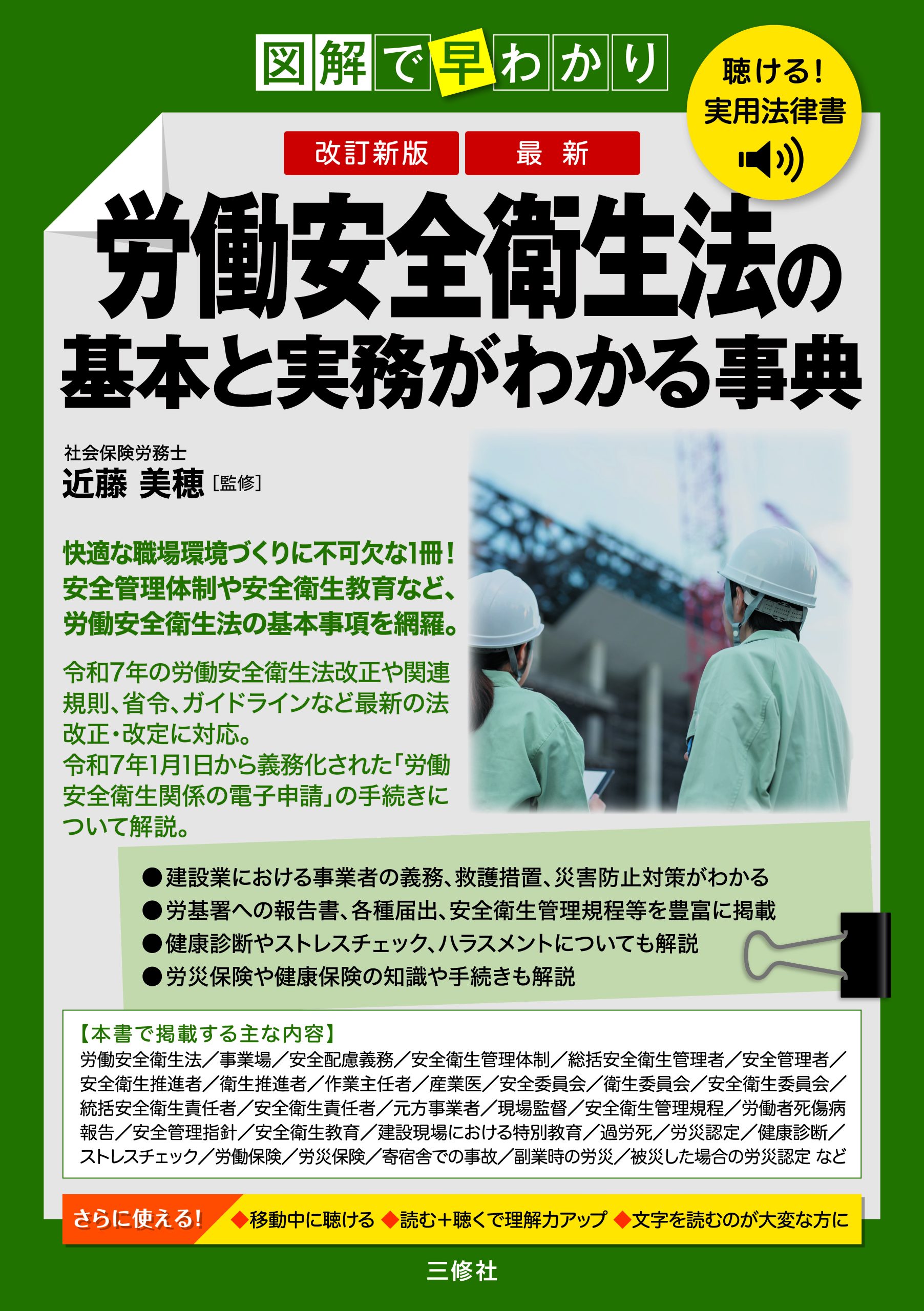 図解で早わかり

聴ける！
実用法律書

改訂新版　最新

労働安全衛生法の
基本と実務がわかる事典

社会保険労務士
近藤 美穂［監修］

快適な職場環境づくりに不可欠な1冊！
安全管理体制や安全衛生教育など、
労働安全衛生法の基本事項を網羅。

令和7年の労働安全衛生法改正や関連規則、省令、ガイドラインなど最新の法改正・改定に対応。
令和7年1月1日から義務化された「労働安全衛生関係の電子申請」の手続きについて解説。

●建設業における事業者の義務、救護措置、災害防止対策がわかる
●労基署への報告書、各種届出、安全衛生管理規程等を豊富に掲載
●健康診断やストレスチェック、ハラスメントについても解説
●労災保険や健康保険の知識や手続きも解説

【本書で掲載する主な内容】
労働安全衛生法／事業場／安全配慮義務／安全衛生管理体制／総括安全衛生管理者／安全管理者／安全衛生推進者／衛生推進者／作業主任者／産業医／安全委員会／衛生委員会／安全衛生委員会／統括安全衛生責任者／安全衛生責任者／元方事業者／現場監督／安全衛生管理規程／労働者死傷病報告／安全管理指針／安全衛生教育／建設現場における特別教育／過労死／労災認定／健康診断／ストレスチェック／労働保険／労災保険／寄宿舎での事故／副業時の労災／被災した場合の労災認定 など

さらに使える！　◆移動中に聴ける ◆読む＋聴くで理解力アップ ◆文字を読むのが大変な方に

三修社